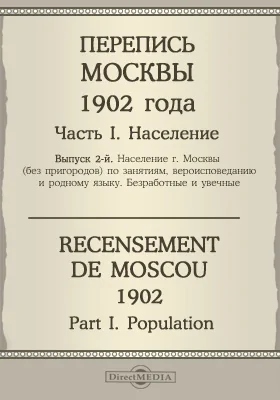 ПЕРЕПИСЬ МОСКВЫ 1902 года

Часть I. Население

Выпуск 2-й. Население г. Москвы (без пригородов) по занятиям, вероисповеданию и родному языку. Безработные и увечные

RECENSEMENT DE MOSCOU 1902

Part I. Population

DirectMEDIA